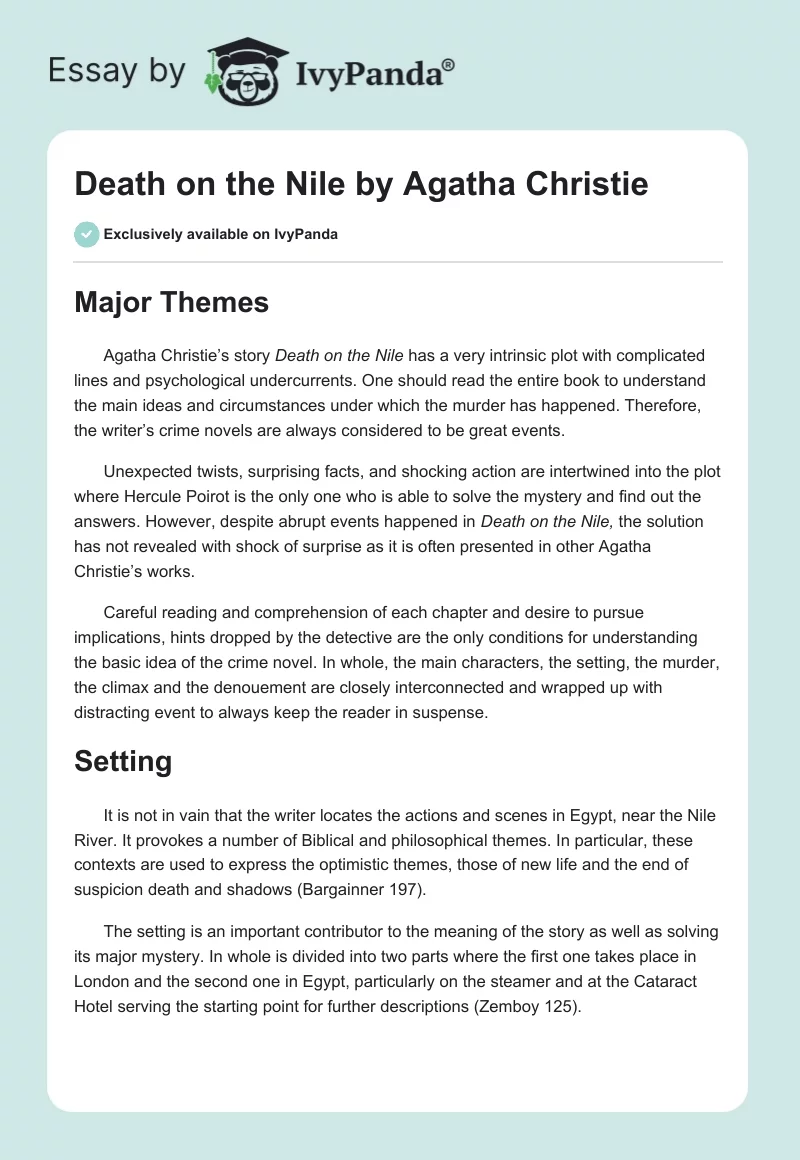 Essay by IvyPanda®

Death on the Nile by Agatha Christie

Exclusively available on IvyPanda

Major Themes

Agatha Christie's story Death on the Nile has a very intrinsic plot with complicated lines and psychological undercurrents. One should read the entire book to understand the main ideas and circumstances under which the murder has happened. Therefore, the writer's crime novels are always considered to be great events.

Unexpected twists, surprising facts, and shocking action are intertwined into the plot where Hercule Poirot is the only one who is able to solve the mystery and find out the answers. However, despite abrupt events happened in Death on the Nile, the solution has not revealed with shock of surprise as it is often presented in other Agatha Christie's works.

Careful reading and comprehension of each chapter and desire to pursue implications, hints dropped by the detective are the only conditions for understanding the basic idea of the crime novel. In whole, the main characters, the setting, the murder, the climax and the denouement are closely interconnected and wrapped up with distracting event to always keep the reader in suspense.

Setting

It is not in vain that the writer locates the actions and scenes in Egypt, near the Nile River. It provokes a number of Biblical and philosophical themes. In particular, these contexts are used to express the optimistic themes, those of new life and the end of suspicion death and shadows (Bargainner 197).

The setting is an important contributor to the meaning of the story as well as solving its major mystery. In whole is divided into two parts where the first one takes place in London and the second one in Egypt, particularly on the steamer and at the Cataract Hotel serving the starting point for further descriptions (Zemboy 125).